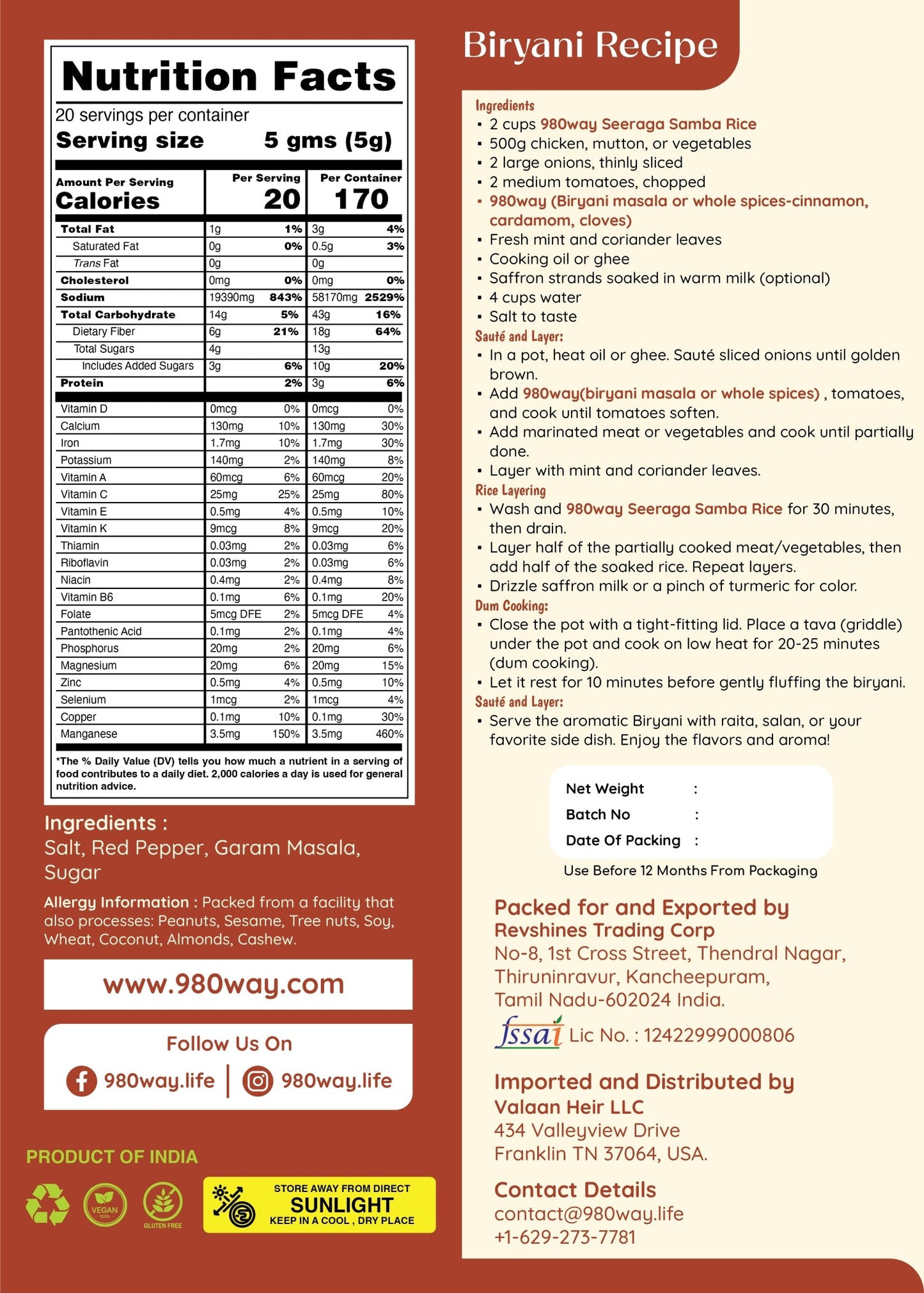 Nutrition Facts

20 servings per container
Serving size 5 gms (5g)

| Amount Per Serving Calories | Per Serving 20 | | Per Container 170 | |
|---|---|---|---|---|
| Total Fat | 1g | 1% | 3g | 4% |
| Saturated Fat | 0g | 0% | 0.5g | 3% |
| Trans Fat | 0g | | 0g | |
| Cholesterol | 0mg | 0% | 0mg | 0% |
| Sodium | 19390mg | 843% | 58170mg | 2529% |
| Total Carbohydrate | 14g | 5% | 43g | 16% |
| Dietary Fiber | 6g | 21% | 18g | 64% |
| Total Sugars | 4g | | 13g | |
| Includes Added Sugars | 3g | 6% | 10g | 20% |
| Protein | | 2% | 3g | 6% |
| Vitamin D | 0mcg | 0% | 0mcg | 0% |
| Calcium | 130mg | 10% | 130mg | 30% |
| Iron | 1.7mg | 10% | 1.7mg | 30% |
| Potassium | 140mg | 2% | 140mg | 8% |
| Vitamin A | 60mcg | 6% | 60mcg | 20% |
| Vitamin C | 25mg | 25% | 25mg | 80% |
| Vitamin E | 0.5mg | 4% | 0.5mg | 10% |
| Vitamin K | 9mcg | 8% | 9mcg | 20% |
| Thiamin | 0.03mg | 2% | 0.03mg | 6% |
| Riboflavin | 0.03mg | 2% | 0.03mg | 6% |
| Niacin | 0.4mg | 2% | 0.4mg | 8% |
| Vitamin B6 | 0.1mg | 6% | 0.1mg | 20% |
| Folate | 5mcg DFE | 2% | 5mcg DFE | 4% |
| Pantothenic Acid | 0.1mg | 2% | 0.1mg | 4% |
| Phosphorus | 20mg | 2% | 20mg | 6% |
| Magnesium | 20mg | 6% | 20mg | 15% |
| Zinc | 0.5mg | 4% | 0.5mg | 10% |
| Selenium | 1mcg | 2% | 1mcg | 4% |
| Copper | 0.1mg | 10% | 0.1mg | 30% |
| Manganese | 3.5mg | 150% | 3.5mg | 460% |

*The % Daily Value (DV) tells you how much a nutrient in a serving of food contributes to a daily diet. 2,000 calories a day is used for general nutrition advice.

Ingredients :
Salt, Red Pepper, Garam Masala, Sugar

Allergy Information : Packed from a facility that also processes: Peanuts, Sesame, Tree nuts, Soy, Wheat, Coconut, Almonds, Cashew.

www.980way.com

Follow Us On
980way.life | 980way.life

PRODUCT OF INDIA
VEGAN 100%
GLUTEN FREE
STORE AWAY FROM DIRECT SUNLIGHT KEEP IN A COOL , DRY PLACE

Biryani Recipe

Ingredients
▪ 2 cups 980way Seeraga Samba Rice
▪ 500g chicken, mutton, or vegetables
▪ 2 large onions, thinly sliced
▪ 2 medium tomatoes, chopped
▪ 980way (Biryani masala or whole spices-cinnamon, cardamom, cloves)
▪ Fresh mint and coriander leaves
▪ Cooking oil or ghee
▪ Saffron strands soaked in warm milk (optional)
▪ 4 cups water
▪ Salt to taste

Sauté and Layer:
▪ In a pot, heat oil or ghee. Sauté sliced onions until golden brown.
▪ Add 980way(biryani masala or whole spices) , tomatoes, and cook until tomatoes soften.
▪ Add marinated meat or vegetables and cook until partially done.
▪ Layer with mint and coriander leaves.

Rice Layering
▪ Wash and 980way Seeraga Samba Rice for 30 minutes, then drain.
▪ Layer half of the partially cooked meat/vegetables, then add half of the soaked rice. Repeat layers.
▪ Drizzle saffron milk or a pinch of turmeric for color.

Dum Cooking:
▪ Close the pot with a tight-fitting lid. Place a tava (griddle) under the pot and cook on low heat for 20-25 minutes (dum cooking).
▪ Let it rest for 10 minutes before gently fluffing the biryani.

Sauté and Layer:
▪ Serve the aromatic Biryani with raita, salan, or your favorite side dish. Enjoy the flavors and aroma!

Net Weight :
Batch No :
Date Of Packing :

Use Before 12 Months From Packaging

Packed for and Exported by
Revshines Trading Corp
No-8, 1st Cross Street, Thendral Nagar, Thiruninravur, Kancheepuram, Tamil Nadu-602024 India.
fssai Lic No. : 12422999000806

Imported and Distributed by
Valaan Heir LLC
434 Valleyview Drive
Franklin TN 37064, USA.

Contact Details
contact@980way.life
+1-629-273-7781